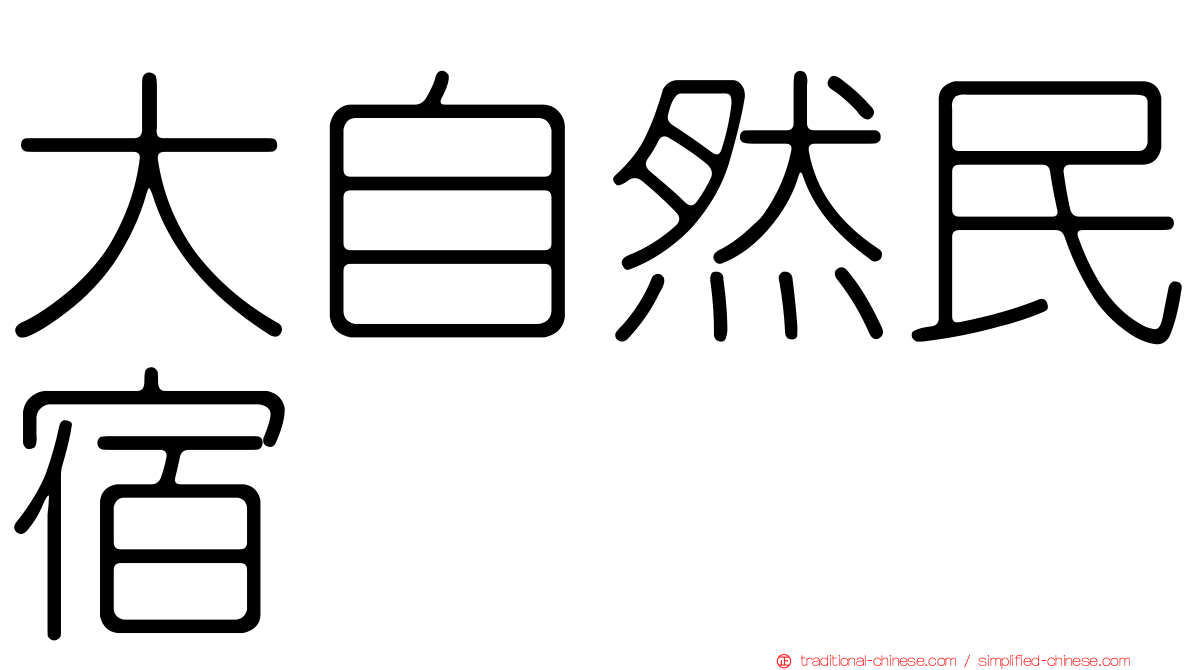 大自然民宿

正 traditional-chinese.com / simplified-chinese.com